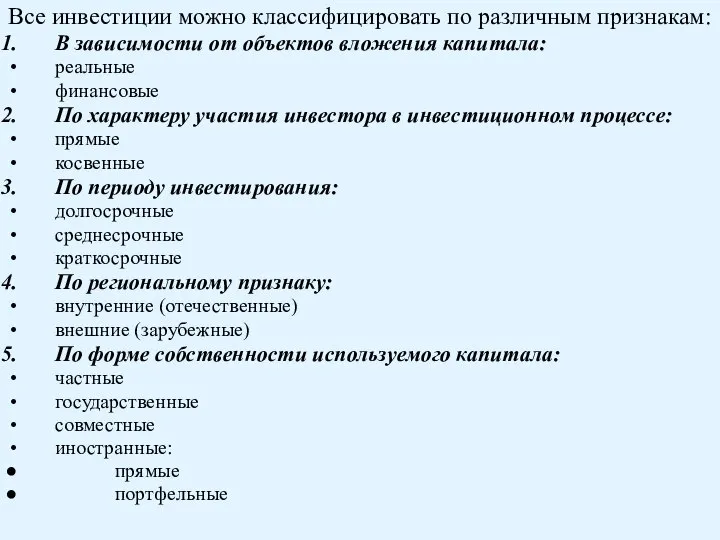 Все инвестиции можно классифицировать по различным признакам:

1. В зависимости от объектов вложения капитала:
• реальные
• финансовые

2. По характеру участия инвестора в инвестиционном процессе:
• прямые
• косвенные

3. По периоду инвестирования:
• долгосрочные
• среднесрочные
• краткосрочные

4. По региональному признаку:
• внутренние (отечественные)
• внешние (зарубежные)

5. По форме собственности используемого капитала:
• частные
• государственные
• совместные
• иностранные:
● прямые
● портфельные